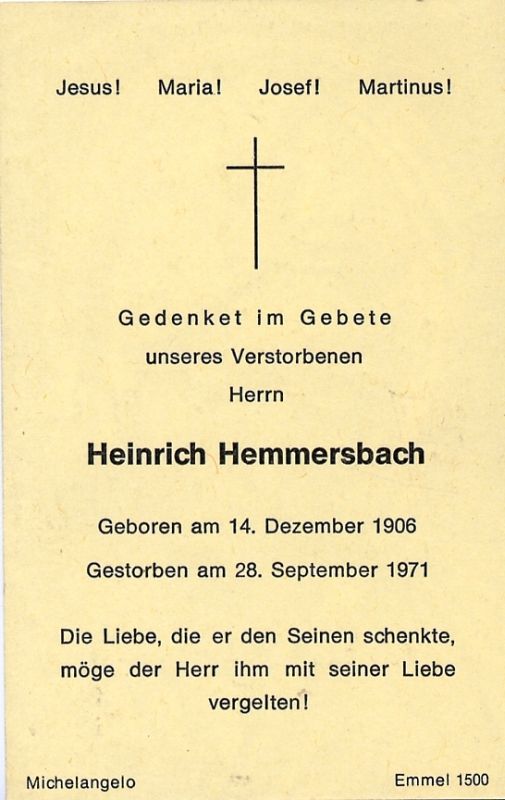 Jesus! Maria! Josef! Martinus!

Gedenket im Gebete
unseres Verstorbenen
Herrn

Heinrich Hemmersbach

Geboren am 14. Dezember 1906
Gestorben am 28. September 1971

Die Liebe, die er den Seinen schenkte, möge der Herr ihm mit seiner Liebe vergelten!

Michelangelo

Emmel 1500